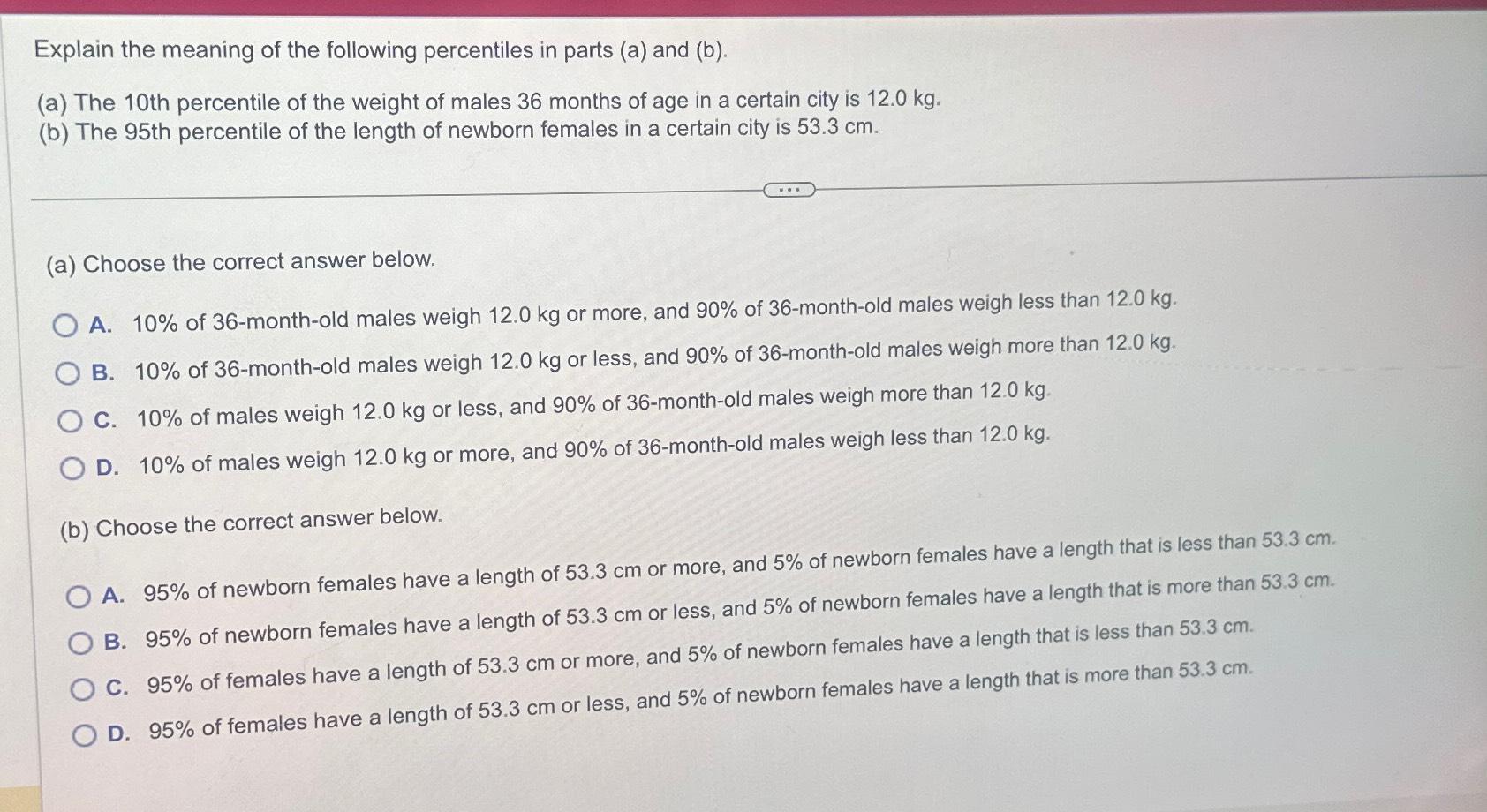 Explain the meaning of the following percentiles in parts (a) and (b).

(a) The 10th percentile of the weight of males 36 months of age in a certain city is 12.0 kg.
(b) The 95th percentile of the length of newborn females in a certain city is 53.3 cm.

...

(a) Choose the correct answer below.

A. 10% of 36-month-old males weigh 12.0 kg or more, and 90% of 36-month-old males weigh less than 12.0 kg.

B. 10% of 36-month-old males weigh 12.0 kg or less, and 90% of 36-month-old males weigh more than 12.0 kg.

C. 10% of males weigh 12.0 kg or less, and 90% of 36-month-old males weigh more than 12.0 kg.

D. 10% of males weigh 12.0 kg or more, and 90% of 36-month-old males weigh less than 12.0 kg.

(b) Choose the correct answer below.

A. 95% of newborn females have a length of 53.3 cm or more, and 5% of newborn females have a length that is less than 53.3 cm.

B. 95% of newborn females have a length of 53.3 cm or less, and 5% of newborn females have a length that is more than 53.3 cm.

C. 95% of females have a length of 53.3 cm or more, and 5% of newborn females have a length that is less than 53.3 cm.

D. 95% of females have a length of 53.3 cm or less, and 5% of newborn females have a length that is more than 53.3 cm.